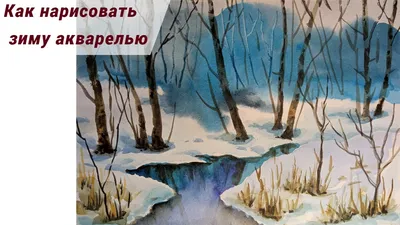 Как нарисовать зиму акварелью